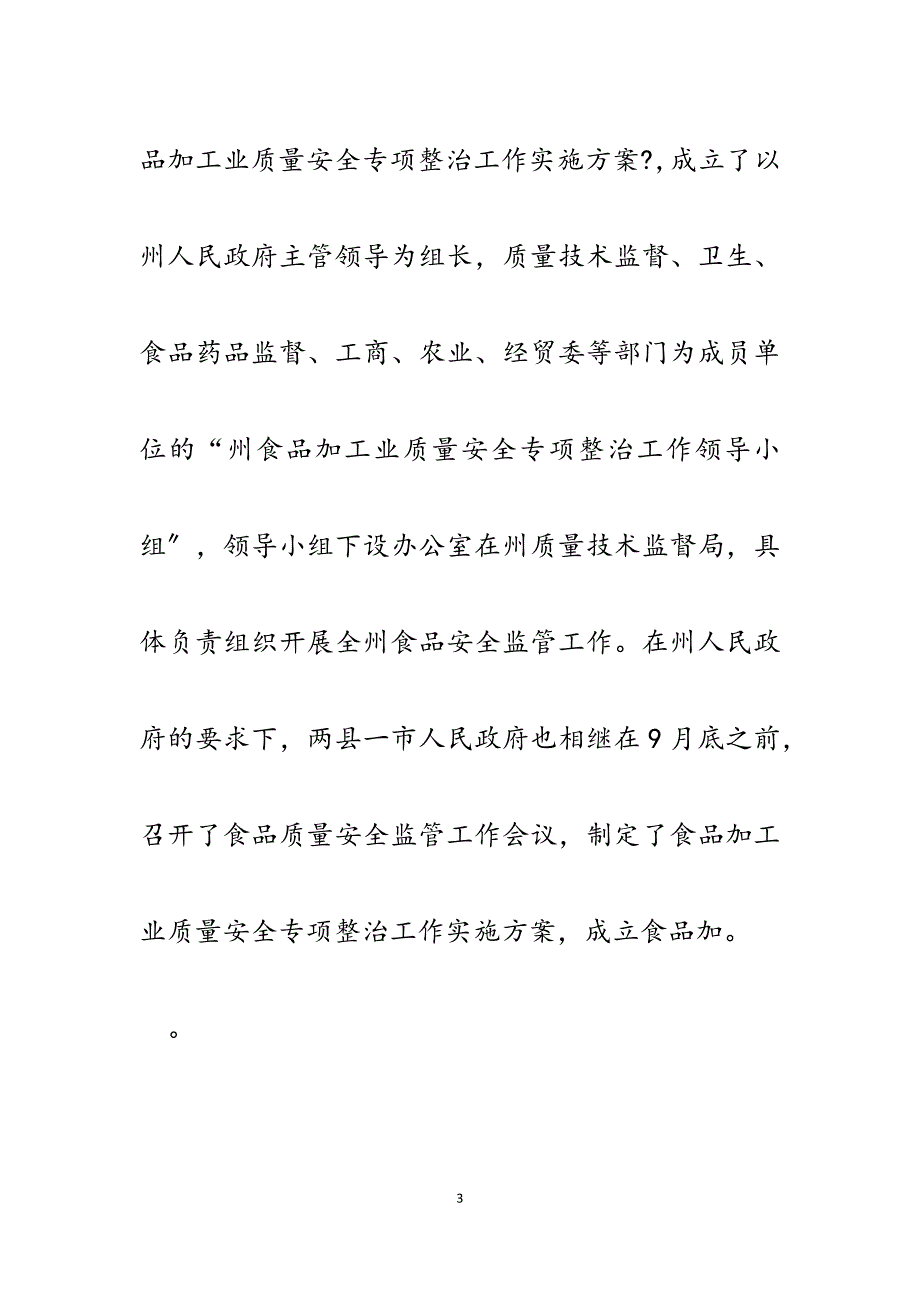 品加工业质量安全专项整治工作实施方案?，成立了以州人民政府主管领导为组长，质量技术监督、卫生、食品药品监督、工商、农业、经贸委等部门为成员单位的“州食品加工业质量安全专项整治工作领导小组″，领导小组下设办公室在州质量技术监督局，具体负责组织开展全州食品安全监管工作。在州人民政府的要求下，两县一市人民政府也相继在9月底之前，召开了食品质量安全监管工作会议，制定了食品加工业质量安全专项整治工作实施方案，成立食品加。

。

3